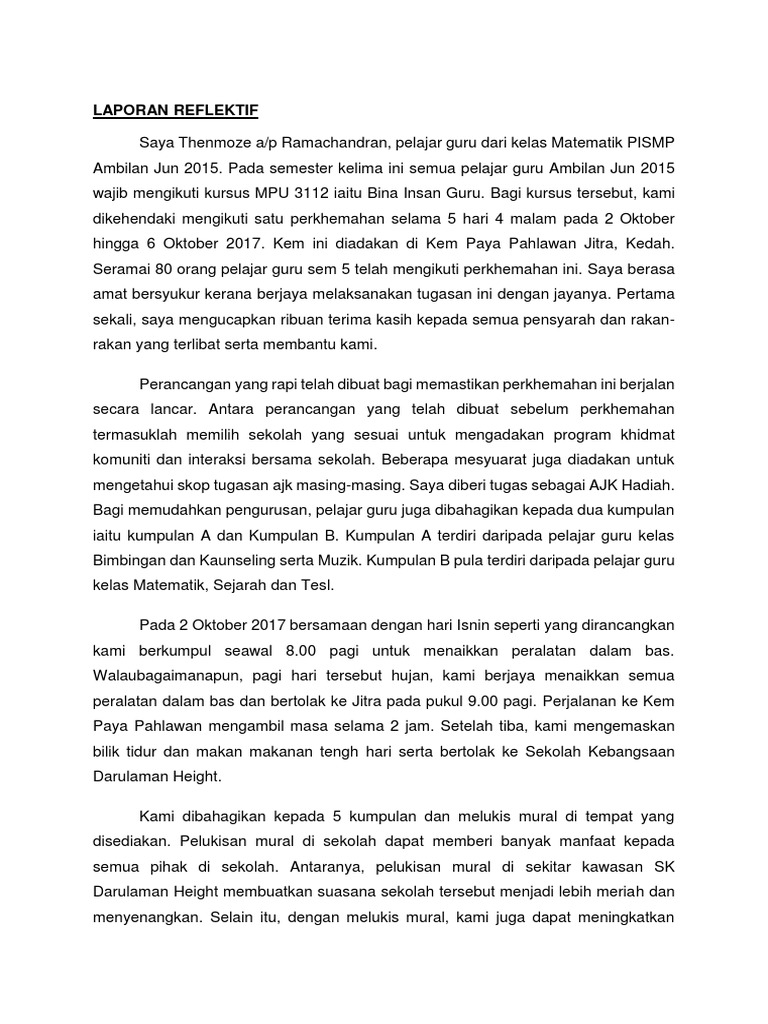 LAPORAN REFLEKTIF

Saya Thenmoze a/p Ramachandran, pelajar guru dari kelas Matematik PISMP Ambilan Jun 2015. Pada semester kelima ini semua pelajar guru Ambilan Jun 2015 wajib mengikuti kursus MPU 3112 iaitu Bina Insan Guru. Bagi kursus tersebut, kami dikehendaki mengikuti satu perkhemahan selama 5 hari 4 malam pada 2 Oktober hingga 6 Oktober 2017. Kem ini diadakan di Kem Paya Pahlawan Jitra, Kedah. Seramai 80 orang pelajar guru sem 5 telah mengikuti perkhemahan ini. Saya berasa amat bersyukur kerana berjaya melaksanakan tugasan ini dengan jayanya. Pertama sekali, saya mengucapkan ribuan terima kasih kepada semua pensyarah dan rakan-rakan yang terlibat serta membantu kami.

Perancangan yang rapi telah dibuat bagi memastikan perkhemahan ini berjalan secara lancar. Antara perancangan yang telah dibuat sebelum perkhemahan termasuklah memilih sekolah yang sesuai untuk mengadakan program khidmat komuniti dan interaksi bersama sekolah. Beberapa mesyuarat juga diadakan untuk mengetahui skop tugasan ajk masing-masing. Saya diberi tugas sebagai AJK Hadiah. Bagi memudahkan pengurusan, pelajar guru juga dibahagikan kepada dua kumpulan iaitu kumpulan A dan Kumpulan B. Kumpulan A terdiri daripada pelajar guru kelas Bimbingan dan Kaunseling serta Muzik. Kumpulan B pula terdiri daripada pelajar guru kelas Matematik, Sejarah dan Tesl.

Pada 2 Oktober 2017 bersamaan dengan hari Isnin seperti yang dirancangkan kami berkumpul seawal 8.00 pagi untuk menaikkan peralatan dalam bas. Walaubagaimanapun, pagi hari tersebut hujan, kami berjaya menaikkan semua peralatan dalam bas dan bertolak ke Jitra pada pukul 9.00 pagi. Perjalanan ke Kem Paya Pahlawan mengambil masa selama 2 jam. Setelah tiba, kami mengemaskan bilik tidur dan makan makanan tengh hari serta bertolak ke Sekolah Kebangsaan Darulaman Height.

Kami dibahagikan kepada 5 kumpulan dan melukis mural di tempat yang disediakan. Pelukisan mural di sekolah dapat memberi banyak manfaat kepada semua pihak di sekolah. Antaranya, pelukisan mural di sekitar kawasan SK Darulaman Height membuatkan suasana sekolah tersebut menjadi lebih meriah dan menyenangkan. Selain itu, dengan melukis mural, kami juga dapat meningkatkan